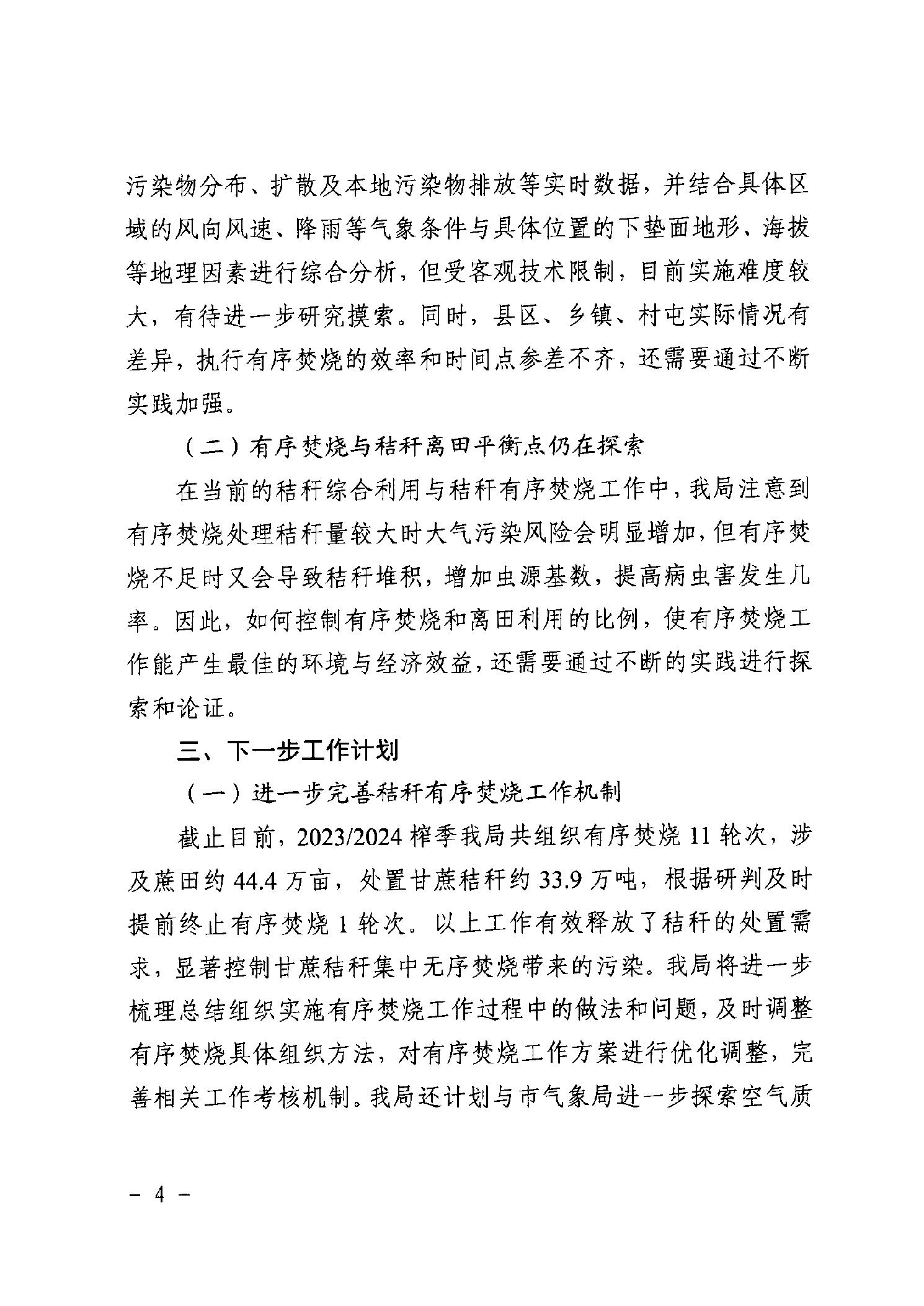 污染物分布、扩散及本地污染物排放等实时数据，并结合具体区域的风向风速、降雨等气象条件与具体位置的下垫面地形、海拔等地理因素进行综合分析，但受客观技术限制，目前实施难度较大，有待进一步研究摸索。同时，县区、乡镇、村屯实际情况有差异，执行有序焚烧的效率和时间点参差不齐，还需要通过不断实践加强。

（二）有序焚烧与秸秆离田平衡点仍在探索

在当前的秸秆综合利用与秸秆有序焚烧工作中，我局注意到有序焚烧处理秸秆量较大时大气污染风险会明显增加，但有序焚烧不足时又会导致秸秆堆积，增加虫源基数，提高病虫害发生几率。因此，如何控制有序焚烧和离田利用的比例，使有序焚烧工作能产生最佳的环境与经济效益，还需要通过不断的实践进行探索和论证。

三、下一步工作计划

（一）进一步完善秸秆有序焚烧工作机制

截止目前，2023/2024 榨季我局共组织有序焚烧 11 轮次，涉及蔗田约 44.4 万亩，处置甘蔗秸秆约 33.9 万吨，根据研判及时提前终止有序焚烧 1 轮次。以上工作有效释放了秸秆的处置需求，显著控制甘蔗秸秆集中无序焚烧带来的污染。我局将进一步梳理总结组织实施有序焚烧工作过程中的做法和问题，及时调整有序焚烧具体组织方法，对有序焚烧工作方案进行优化调整，完善相关工作考核机制。我局还计划与市气象局进一步探索空气质

－ 4 －